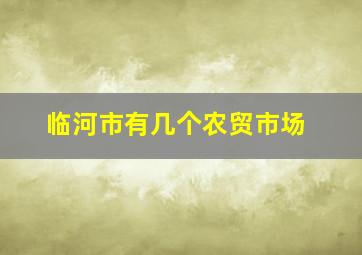 临河市有几个农贸市场